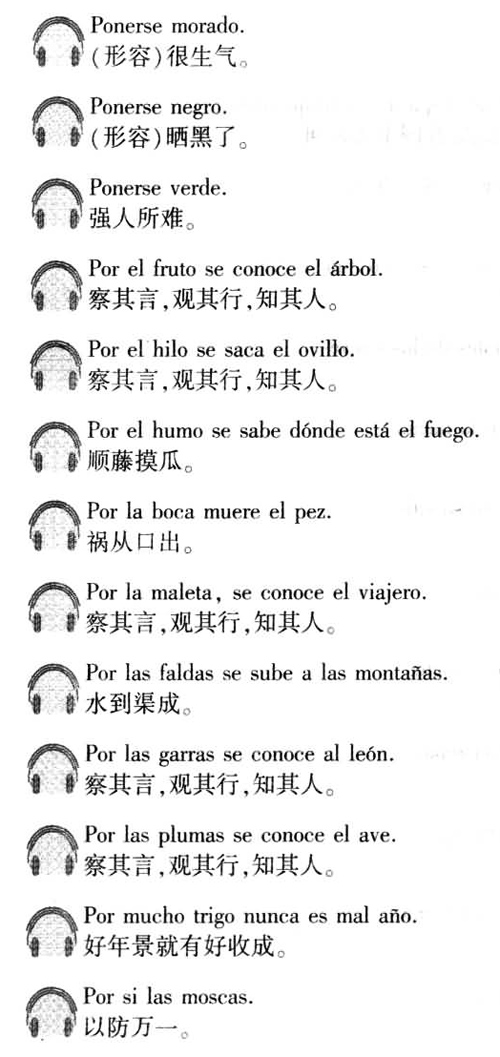 Ponerse morado.
(形容)很生气。

Ponerse negro.
(形容)晒黑了。

Ponerse verde.
强人所难。

Por el fruto se conoce el árbol.
察其言,观其行,知其人。

Por el hilo se saca el ovillo.
察其言,观其行,知其人。

Por el humo se sabe dónde está el fuego.
顺藤摸瓜。

Por la boca muere el pez.
祸从口出。

Por la maleta, se conoce el viajero.
察其言,观其行,知其人。

Por las faldas se sube a las montañas.
水到渠成。

Por las garras se conoce al león.
察其言,观其行,知其人。

Por las plumas se conoce el ave.
察其言,观其行,知其人。

Por mucho trigo nunca es mal año.
好年景就有好收成。

Por si las moscas.
以防万一。